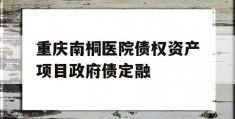 重庆南桐医院债权资产项目政府债定融